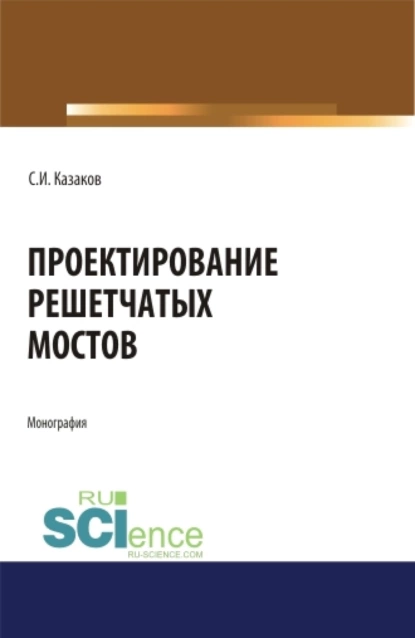 С.И. Казаков

ПРОЕКТИРОВАНИЕ РЕШЕТЧАТЫХ МОСТОВ

Монография

RU
SCIence
RU-SCIENCE.COM